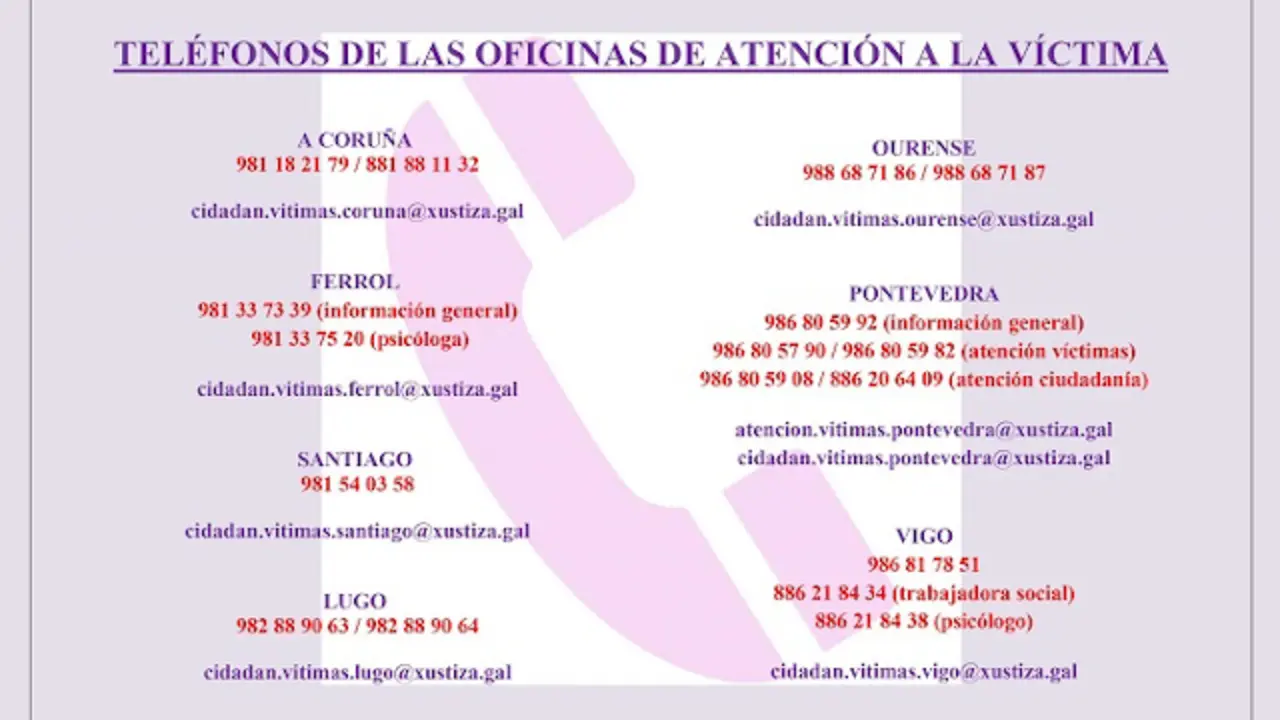 TELÉFONOS DE LAS OFICINAS DE ATENCIÓN A LA VÍCTIMA

A CORUÑA
981 18 21 79 / 881 88 11 32

cidadan.vitimas.coruna@xustiza.gal

FERROL
981 33 73 39 (información general)
981 33 75 20 (psicóloga)

cidadan.vitimas.ferrol@xustiza.gal

SANTIAGO
981 54 03 58

cidadan.vitimas.santiago@xustiza.gal

LUGO
982 88 90 63 / 982 88 90 64

cidadan.vitimas.lugo@xustiza.gal

OURENSE
988 68 71 86 / 988 68 71 87

cidadan.vitimas.ourense@xustiza.gal

PONTEVEDRA
986 80 59 92 (información general)
986 80 57 90 / 986 80 59 82 (atención víctimas)
986 80 59 08 / 886 20 64 09 (atención ciudadanía)

atencion.vitimas.pontevedra@xustiza.gal
cidadan.vitimas.pontevedra@xustiza.gal

VIGO
986 81 78 51
886 21 84 34 (trabajadora social)
886 21 84 38 (psicólogo)

cidadan.vitimas.vigo@xustiza.gal